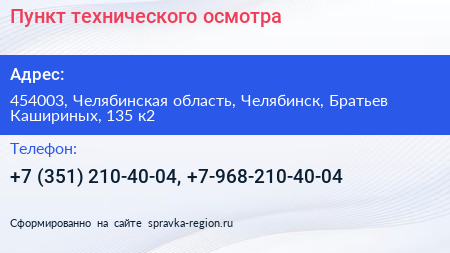 Пункт технического осмотра

Адрес:

454003, Челябинская область, Челябинск, Братьев Кашириных, 135 к2

Телефон:

+7 (351) 210-40-04, +7-968-210-40-04

Сформированно на сайте spravka-region.ru